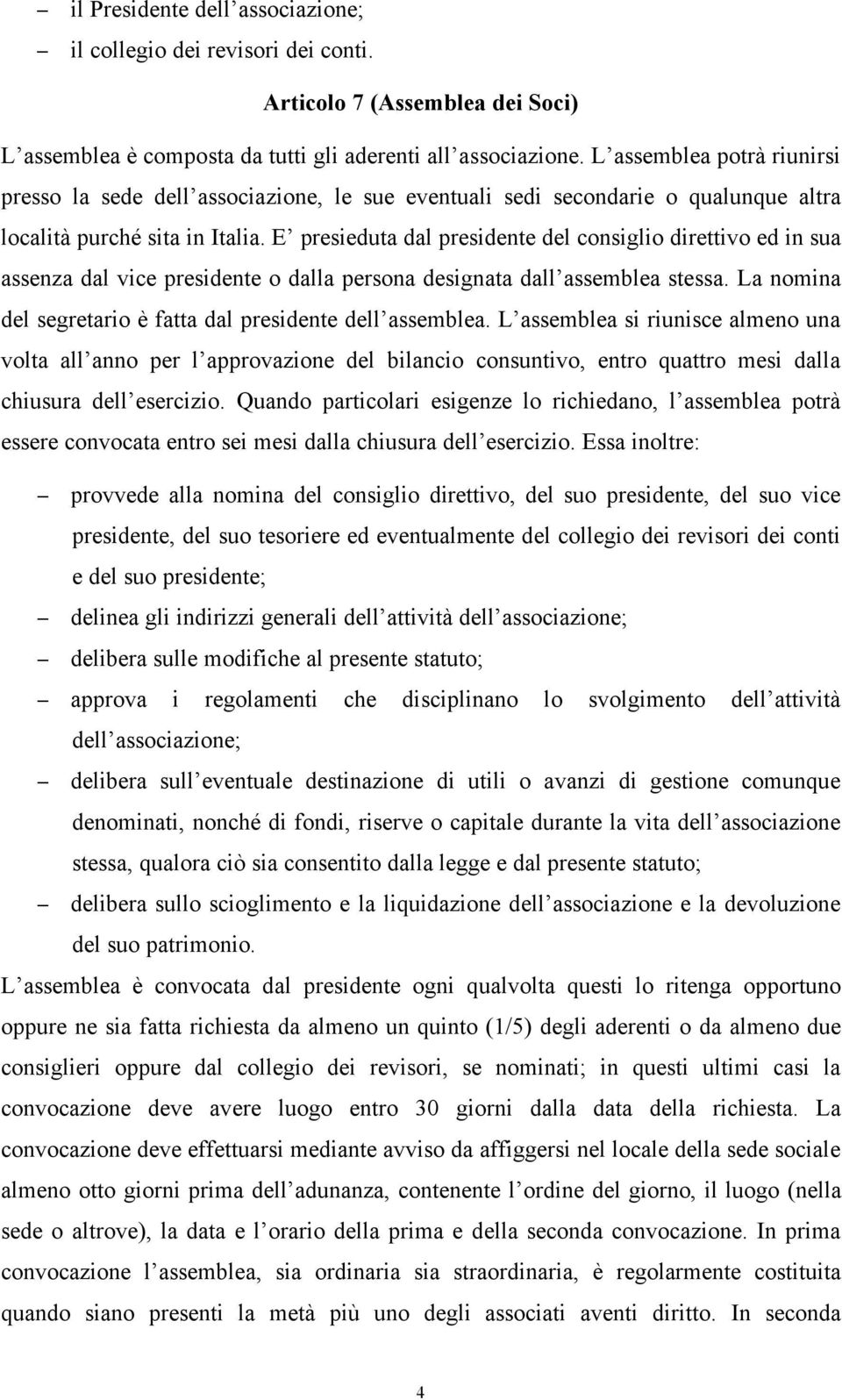 – il Presidente dell’associazione;
– il collegio dei revisori dei conti.

Articolo 7 (Assemblea dei Soci)

L’assemblea è composta da tutti gli aderenti all’associazione. L’assemblea potrà riunirsi presso la sede dell’associazione, le sue eventuali sedi secondarie o qualunque altra località purché sita in Italia. E’ presieduta dal presidente del consiglio direttivo ed in sua assenza dal vice presidente o dalla persona designata dall’assemblea stessa. La nomina del segretario è fatta dal presidente dell’assemblea. L’assemblea si riunisce almeno una volta all’anno per l’approvazione del bilancio consuntivo, entro quattro mesi dalla chiusura dell’esercizio. Quando particolari esigenze lo richiedano, l’assemblea potrà essere convocata entro sei mesi dalla chiusura dell’esercizio. Essa inoltre:

– provvede alla nomina del consiglio direttivo, del suo presidente, del suo vice presidente, del suo tesoriere ed eventualmente del collegio dei revisori dei conti e del suo presidente;
– delinea gli indirizzi generali dell’attività dell’associazione;
– delibera sulle modifiche al presente statuto;
– approva i regolamenti che disciplinano lo svolgimento dell’attività dell’associazione;
– delibera sull’eventuale destinazione di utili o avanzi di gestione comunque denominati, nonché di fondi, riserve o capitale durante la vita dell’associazione stessa, qualora ciò sia consentito dalla legge e dal presente statuto;
– delibera sullo scioglimento e la liquidazione dell’associazione e la devoluzione del suo patrimonio.

L’assemblea è convocata dal presidente ogni qualvolta questi lo ritenga opportuno oppure ne sia fatta richiesta da almeno un quinto (1/5) degli aderenti o da almeno due consiglieri oppure dal collegio dei revisori, se nominati; in questi ultimi casi la convocazione deve avere luogo entro 30 giorni dalla data della richiesta. La convocazione deve effettuarsi mediante avviso da affiggersi nel locale della sede sociale almeno otto giorni prima dell’adunanza, contenente l’ordine del giorno, il luogo (nella sede o altrove), la data e l’orario della prima e della seconda convocazione. In prima convocazione l’assemblea, sia ordinaria sia straordinaria, è regolarmente costituita quando siano presenti la metà più uno degli associati aventi diritto. In seconda

4